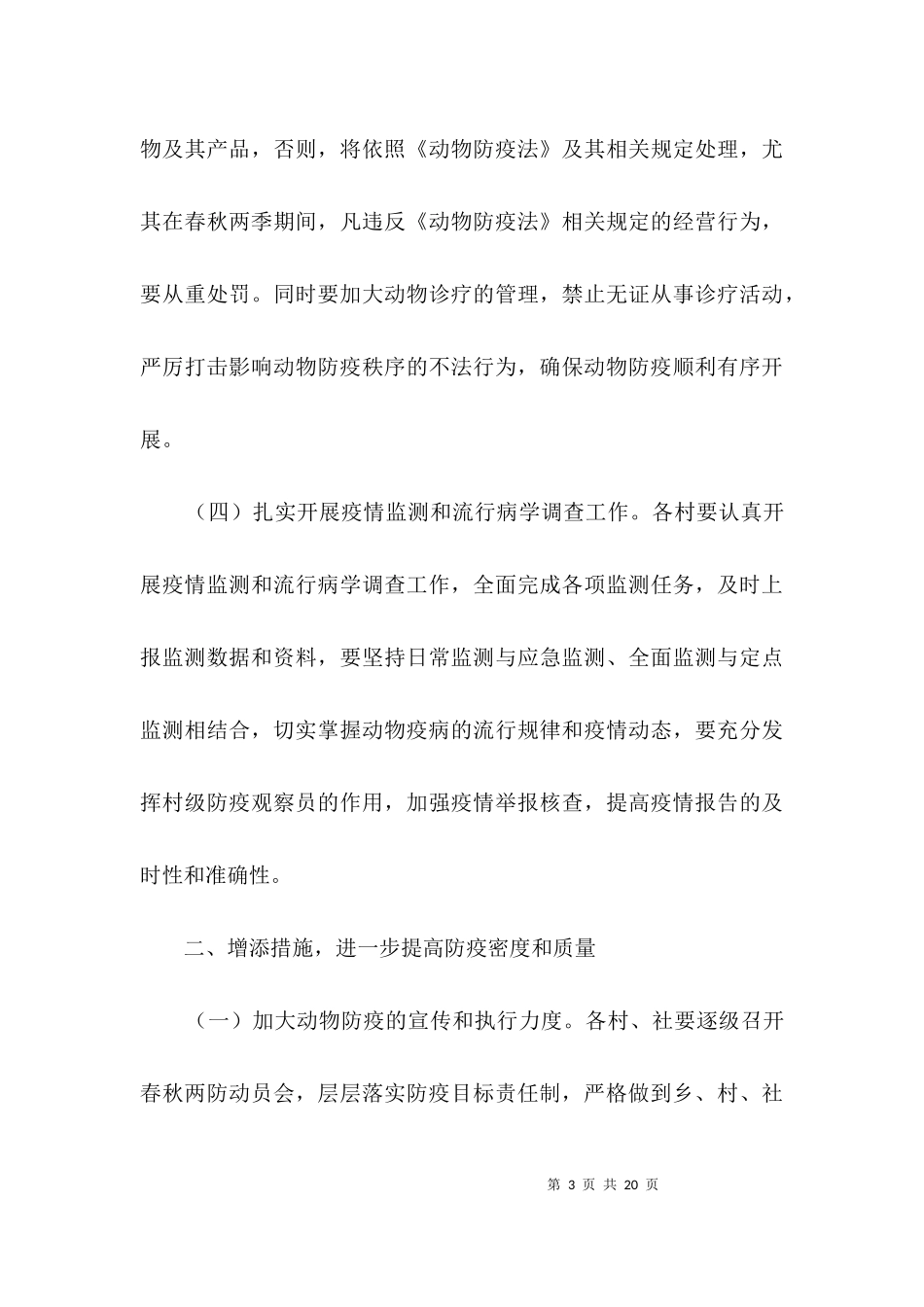 物及其产品，否则，将依照《动物防疫法》及其相关规定处理，尤其在春秋两季期间，凡违反《动物防疫法》相关规定的经营行为，要从重处罚。同时要加大动物诊疗的管理，禁止无证从事诊疗活动，严厉打击影响动物防疫秩序的不法行为，确保动物防疫顺利有序开展。

（四）扎实开展疫情监测和流行病学调查工作。各村要认真开展疫情监测和流行病学调查工作，全面完成各项监测任务，及时上报监测数据和资料，要坚持日常监测与应急监测、全面监测与定点监测相结合，切实掌握动物疫病的流行规律和疫情动态，要充分发挥村级防疫观察员的作用，加强疫情举报核查，提高疫情报告的及时性和准确性。

二、增添措施，进一步提高防疫密度和质量

（一）加大动物防疫的宣传和执行力度。各村、社要逐级召开春秋两防动员会，层层落实防疫目标责任制，严格做到乡、村、社

第 3 页 共 20 页